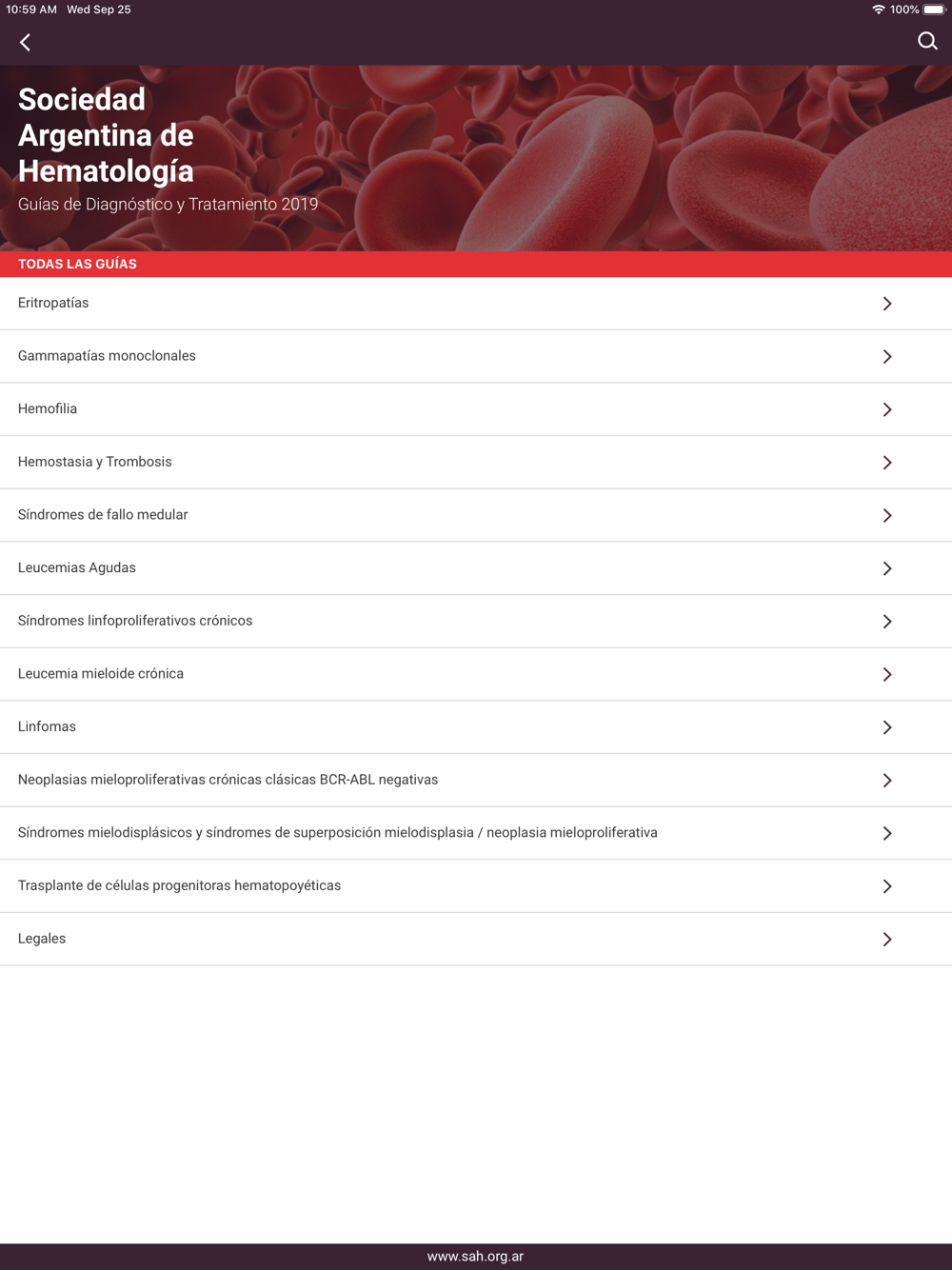 10:59 AM Wed Sep 25

100%

Sociedad Argentina de Hematología

Guías de Diagnóstico y Tratamiento 2019

TODAS LAS GUÍAS

Eritropatías

Gammapatías monoclonales

Hemofilia

Hemostasia y Trombosis

Síndromes de fallo medular

Leucemias Agudas

Síndromes linfoproliferativos crónicos

Leucemia mieloide crónica

Linfomas

Neoplasias mieloproliferativas crónicas clásicas BCR-ABL negativas

Síndromes mielodisplásicos y síndromes de superposición mielodisplasia / neoplasia mieloproliferativa

Trasplante de células progenitoras hematopoyéticas

Legales

www.sah.org.ar